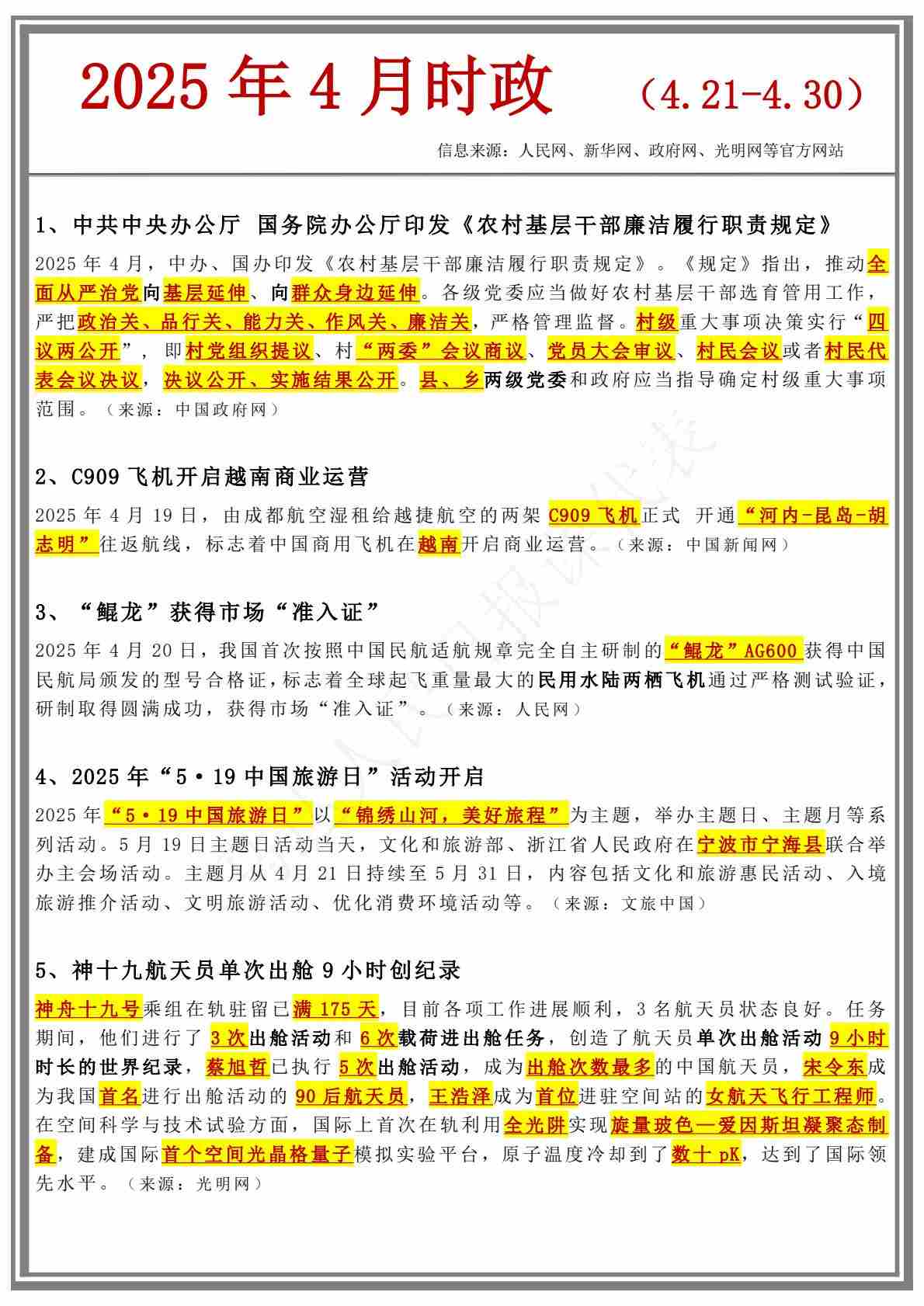 2025 年 4 月时政 （4.21-4.30）

信息来源：人民网、新华网、政府网、光明网等官方网站

1、中共中央办公厅 国务院办公厅印发《农村基层干部廉洁履行职责规定》

2025 年 4 月，中办、国办印发《农村基层干部廉洁履行职责规定》。《规定》指出，推动全面从严治党向基层延伸、向群众身边延伸。各级党委应当做好农村基层干部选育管用工作，严把政治关、品行关、能力关、作风关、廉洁关，严格管理监督。村级重大事项决策实行“四议两公开”，即村党组织提议、村“两委”会议商议、党员大会审议、村民会议或者村民代表会议决议，决议公开、实施结果公开。县、乡两级党委和政府应当指导确定村级重大事项范围。（来源：中国政府网）

2、C909 飞机开启越南商业运营

2025 年 4 月 19 日，由成都航空湿租给越捷航空的两架 C909 飞机正式 开通“河内-昆岛-胡志明”往返航线，标志着中国商用飞机在越南开启商业运营。（来源：中国新闻网）

3、“鲲龙”获得市场“准入证”

2025 年 4 月 20 日，我国首次按照中国民航适航规章完全自主研制的“鲲龙”AG600 获得中国民航局颁发的型号合格证，标志着全球起飞重量最大的民用水陆两栖飞机通过严格测试验证，研制取得圆满成功，获得市场“准入证”。（来源：人民网）

4、2025 年“5·19 中国旅游日”活动开启

2025 年“5·19 中国旅游日”以“锦绣山河，美好旅程”为主题，举办主题日、主题月等系列活动。5 月 19 日主题日活动当天，文化和旅游部、浙江省人民政府在宁波市宁海县联合举办主会场活动。主题月从 4 月 21 日持续至 5 月 31 日，内容包括文化和旅游惠民活动、入境旅游推介活动、文明旅游活动、优化消费环境活动等。（来源：文旅中国）

5、神十九航天员单次出舱 9 小时创纪录

神舟十九号乘组在轨驻留已满 175 天，目前各项工作进展顺利，3 名航天员状态良好。任务期间，他们进行了 3 次出舱活动和 6 次载荷进出舱任务，创造了航天员单次出舱活动 9 小时时长的世界纪录，蔡旭哲已执行 5 次出舱活动，成为出舱次数最多的中国航天员，宋令东成为我国首名进行出舱活动的 90 后航天员，王浩泽成为首位进驻空间站的女航天飞行工程师。在空间科学与技术试验方面，国际上首次在轨利用全光阱实现旋量玻色—爱因斯坦凝聚态制备，建成国际首个空间光晶格量子模拟实验平台，原子温度冷却到了数十 pK，达到了国际领先水平。（来源：光明网）